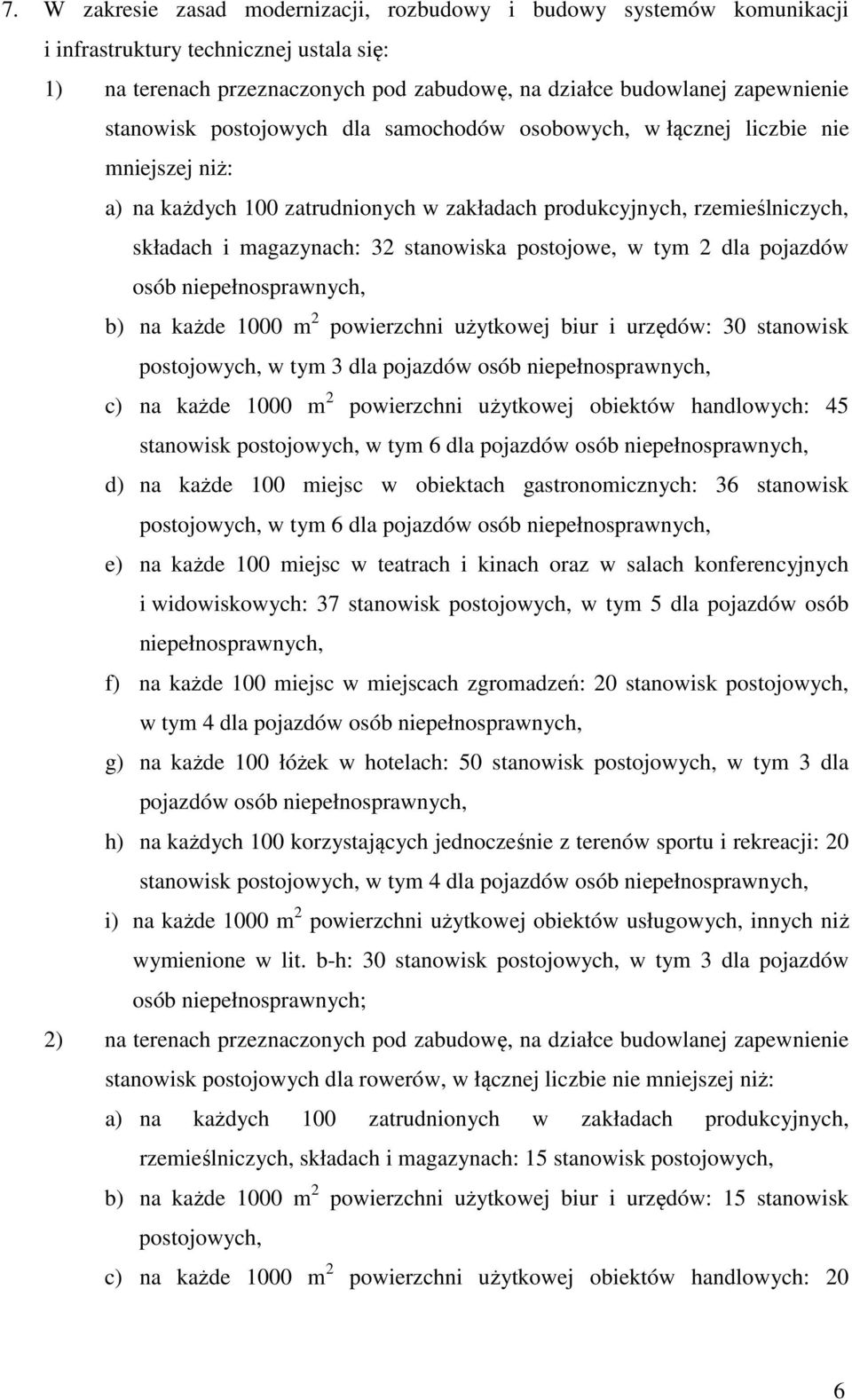 7. W zakresie zasad modernizacji, rozbudowy i budowy systemów komunikacji i infrastruktury technicznej ustala się:

1) na terenach przeznaczonych pod zabudowę, na działce budowlanej zapewnienie stanowisk postojowych dla samochodów osobowych, w łącznej liczbie nie mniejszej niż:

a) na każdych 100 zatrudnionych w zakładach produkcyjnych, rzemieślniczych, składach i magazynach: 32 stanowiska postojowe, w tym 2 dla pojazdów osób niepełnosprawnych,

b) na każde 1000 $m^2$ powierzchni użytkowej biur i urzędów: 30 stanowisk postojowych, w tym 3 dla pojazdów osób niepełnosprawnych,

c) na każde 1000 $m^2$ powierzchni użytkowej obiektów handlowych: 45 stanowisk postojowych, w tym 6 dla pojazdów osób niepełnosprawnych,

d) na każde 100 miejsc w obiektach gastronomicznych: 36 stanowisk postojowych, w tym 6 dla pojazdów osób niepełnosprawnych,

e) na każde 100 miejsc w teatrach i kinach oraz w salach konferencyjnych i widowiskowych: 37 stanowisk postojowych, w tym 5 dla pojazdów osób niepełnosprawnych,

f) na każde 100 miejsc w miejscach zgromadzeń: 20 stanowisk postojowych, w tym 4 dla pojazdów osób niepełnosprawnych,

g) na każde 100 łóżek w hotelach: 50 stanowisk postojowych, w tym 3 dla pojazdów osób niepełnosprawnych,

h) na każdych 100 korzystających jednocześnie z terenów sportu i rekreacji: 20 stanowisk postojowych, w tym 4 dla pojazdów osób niepełnosprawnych,

i) na każde 1000 $m^2$ powierzchni użytkowej obiektów usługowych, innych niż wymienione w lit. b-h: 30 stanowisk postojowych, w tym 3 dla pojazdów osób niepełnosprawnych;

2) na terenach przeznaczonych pod zabudowę, na działce budowlanej zapewnienie stanowisk postojowych dla rowerów, w łącznej liczbie nie mniejszej niż:

a) na każdych 100 zatrudnionych w zakładach produkcyjnych, rzemieślniczych, składach i magazynach: 15 stanowisk postojowych,

b) na każde 1000 $m^2$ powierzchni użytkowej biur i urzędów: 15 stanowisk postojowych,

c) na każde 1000 $m^2$ powierzchni użytkowej obiektów handlowych: 20

6